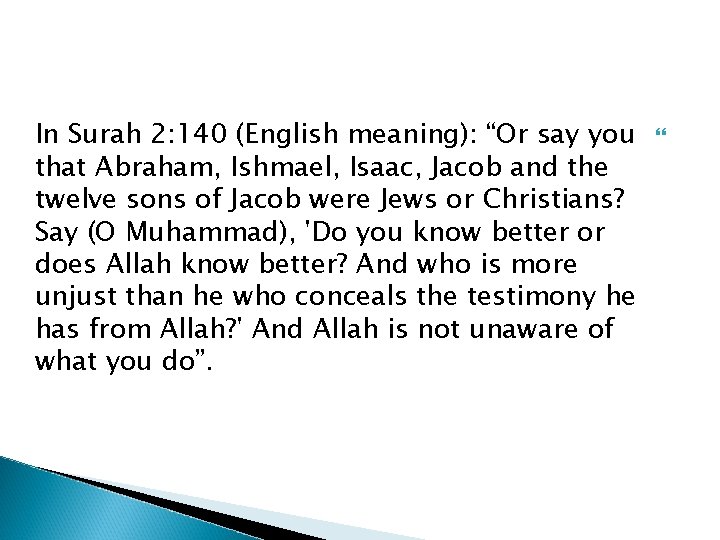 In Surah 2:140 (English meaning): “Or say you that Abraham, Ishmael, Isaac, Jacob and the twelve sons of Jacob were Jews or Christians? Say (O Muhammad), 'Do you know better or does Allah know better? And who is more unjust than he who conceals the testimony he has from Allah?' And Allah is not unaware of what you do”.